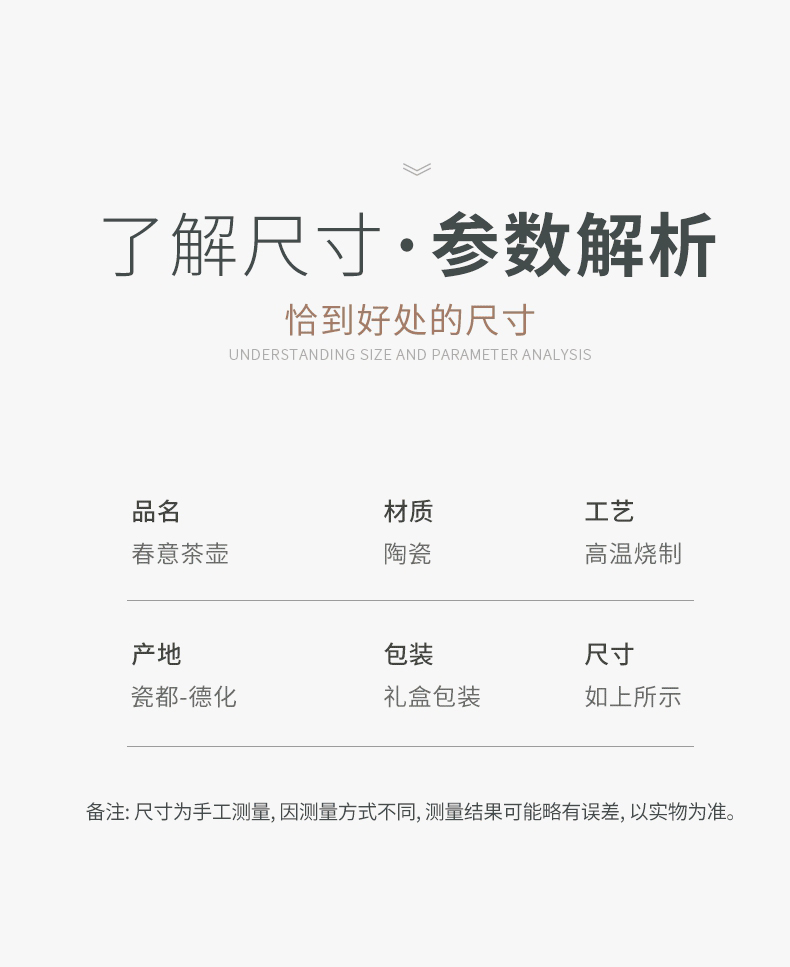 了解尺寸·参数解析

恰到好处的尺寸
UNDERSTANDING SIZE AND PARAMETER ANALYSIS

品名
春意茶壶

材质
陶瓷

工艺
高温烧制

产地
瓷都-德化

包装
礼盒包装

尺寸
如上所示

备注:尺寸为手工测量,因测量方式不同,测量结果可能略有误差,以实物为准。